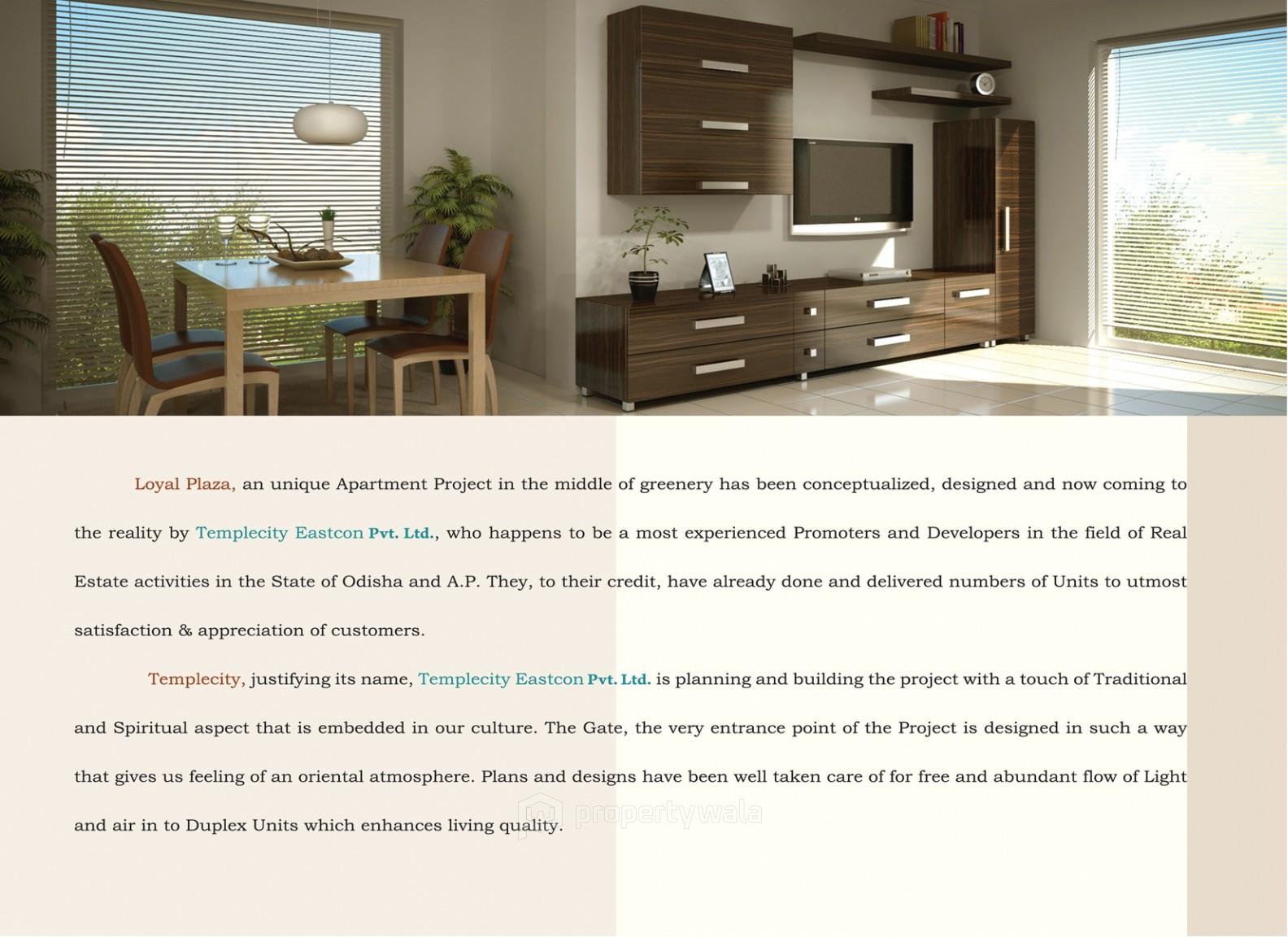 Loyal Plaza, an unique Apartment Project in the middle of greenery has been conceptualized, designed and now coming to the reality by Templecity Eastcon Pvt. Ltd., who happens to be a most experienced Promoters and Developers in the field of Real Estate activities in the State of Odisha and A.P. They, to their credit, have already done and delivered numbers of Units to utmost satisfaction & appreciation of customers.

Templecity, justifying its name, Templecity Eastcon Pvt. Ltd. is planning and building the project with a touch of Traditional and Spiritual aspect that is embedded in our culture. The Gate, the very entrance point of the Project is designed in such a way that gives us feeling of an oriental atmosphere. Plans and designs have been well taken care of for free and abundant flow of Light and air in to Duplex Units which enhances living quality.

propertywala